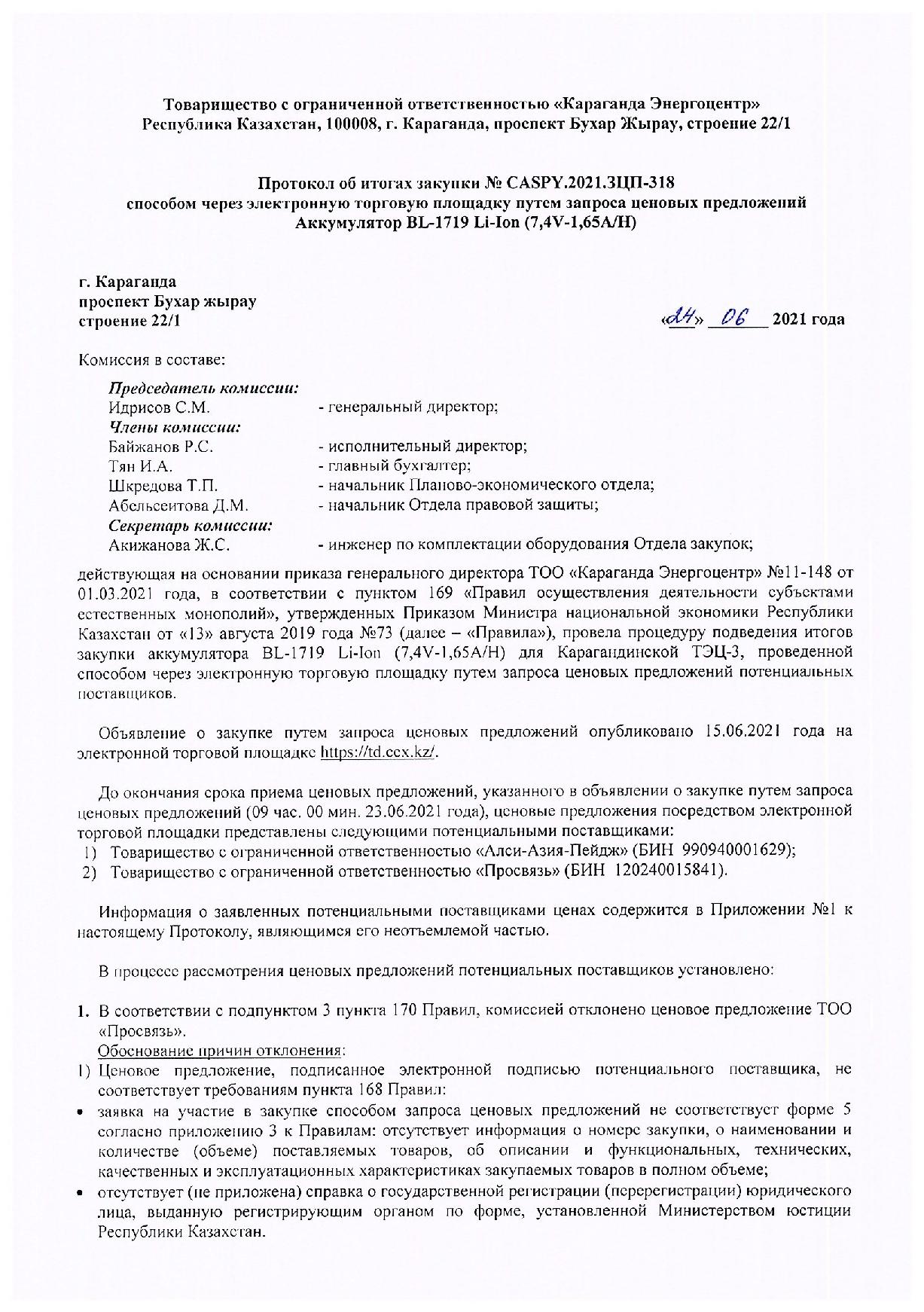 Товарищество с ограниченной ответственностью «Караганда Энергоцентр»
Республика Казахстан, 100008, г. Караганда, проспект Бухар Жырау, строение 22/1

Протокол об итогах закупки № CASPY.2021.ЗЦП-318
способом через электронную торговую площадку путем запроса ценовых предложений
Аккумулятор BL-1719 Li-Ion (7,4V-1,65A/H)

г. Караганда
проспект Бухар жырау
строение 22/1

«24» 06 2021 года

Комиссия в составе:

Председатель комиссии:
Идрисов С.М. - генеральный директор;
Члены комиссии:
Байжанов Р.С. - исполнительный директор;
Тян И.А. - главный бухгалтер;
Шкредова Т.П. - начальник Планово-экономического отдела;
Абельсеитова Д.М. - начальник Отдела правовой защиты;
Секретарь комиссии:
Акижанова Ж.С. - инженер по комплектации оборудования Отдела закупок;

действующая на основании приказа генерального директора ТОО «Караганда Энергоцентр» №11-148 от 01.03.2021 года, в соответствии с пунктом 169 «Правил осуществления деятельности субъектами естественных монополий», утвержденных Приказом Министра национальной экономики Республики Казахстан от «13» августа 2019 года №73 (далее – «Правила»), провела процедуру подведения итогов закупки аккумулятора BL-1719 Li-Ion (7,4V-1,65A/H) для Карагандинской ТЭЦ-3, проведенной способом через электронную торговую площадку путем запроса ценовых предложений потенциальных поставщиков.

Объявление о закупке путем запроса ценовых предложений опубликовано 15.06.2021 года на электронной торговой площадке https://td.ccx.kz/.

До окончания срока приема ценовых предложений, указанного в объявлении о закупке путем запроса ценовых предложений (09 час. 00 мин. 23.06.2021 года), ценовые предложения посредством электронной торговой площадки представлены следующими потенциальными поставщиками:
1) Товарищество с ограниченной ответственностью «Алси-Азия-Пейдж» (БИН 990940001629);
2) Товарищество с ограниченной ответственностью «Просвязь» (БИН 120240015841).

Информация о заявленных потенциальными поставщиками ценах содержится в Приложении №1 к настоящему Протоколу, являющимся его неотъемлемой частью.

В процессе рассмотрения ценовых предложений потенциальных поставщиков установлено:

1. В соответствии с подпунктом 3 пункта 170 Правил, комиссией отклонено ценовое предложение ТОО «Просвязь».
Обоснование причин отклонения:
1) Ценовое предложение, подписанное электронной подписью потенциального поставщика, не соответствует требованиям пункта 168 Правил:
• заявка на участие в закупке способом запроса ценовых предложений не соответствует форме 5 согласно приложению 3 к Правилам: отсутствует информация о номере закупки, о наименовании и количестве (объеме) поставляемых товаров, об описании и функциональных, технических, качественных и эксплуатационных характеристиках закупаемых товаров в полном объеме;
• отсутствует (не приложена) справка о государственной регистрации (перерегистрации) юридического лица, выданную регистрирующим органом по форме, установленной Министерством юстиции Республики Казахстан.